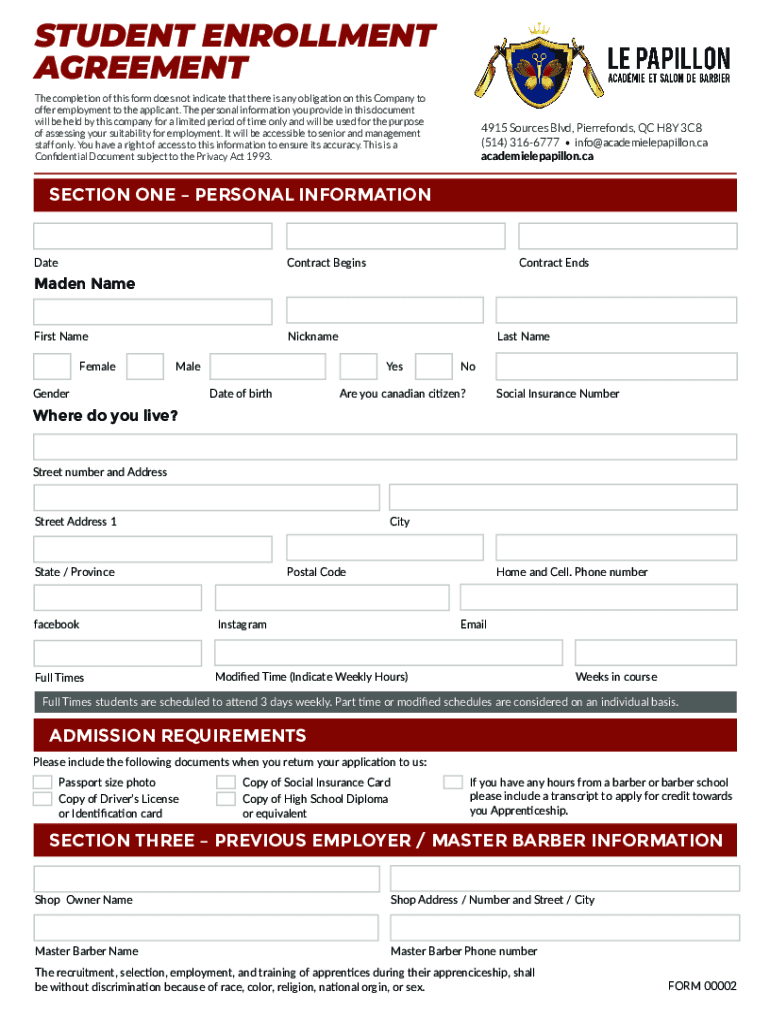 STUDENT ENROLLMENT AGREEMENT

The completion of this form does not indicate that there is any obligation on this Company to offer employment to the applicant. The personal information you provide in this document will be held by this company for a limited period of time only and will be used for the purpose of assessing your suitability for employment. It will be accessible to senior and management staff only. You have a right of access to this information to ensure its accuracy. This is a Confidential Document subject to the Privacy Act 1993.

LE PAPILLON
ACADÉMIE ET SALON DE BARBIER

4915 Sources Blvd, Pierrefonds, QC H8Y 3C8
(514) 316-6777 • info@academielepapillon.ca
academielepapillon.ca

SECTION ONE – PERSONAL INFORMATION

Date
Contract Begins
Contract Ends

Maden Name

First Name
Nickname
Last Name

Female
Male
Yes
No

Gender
Date of birth
Are you canadian citizen?
Social Insurance Number

Where do you live?

Street number and Address

Street Address 1
City

State / Province
Postal Code
Home and Cell. Phone number

facebook
Instagram
Email

Full Times
Modified Time (Indicate Weekly Hours)
Weeks in course

Full Times students are scheduled to attend 3 days weekly. Part time or modified schedules are considered on an individual basis.

ADMISSION REQUIREMENTS

Please include the following documents when you return your application to us:

Passport size photo
Copy of Driver's License or Identification card
Copy of Social Insurance Card
Copy of High School Diploma or equivalent
If you have any hours from a barber or barber school please include a transcript to apply for credit towards you Apprenticeship.

SECTION THREE – PREVIOUS EMPLOYER / MASTER BARBER INFORMATION

Shop Owner Name
Shop Address / Number and Street / City

Master Barber Name
Master Barber Phone number

The recruitment, selection, employment, and training of apprentices during their apprenciceship, shall be without discrimination because of race, color, religion, national orgin, or sex.

FORM 00002